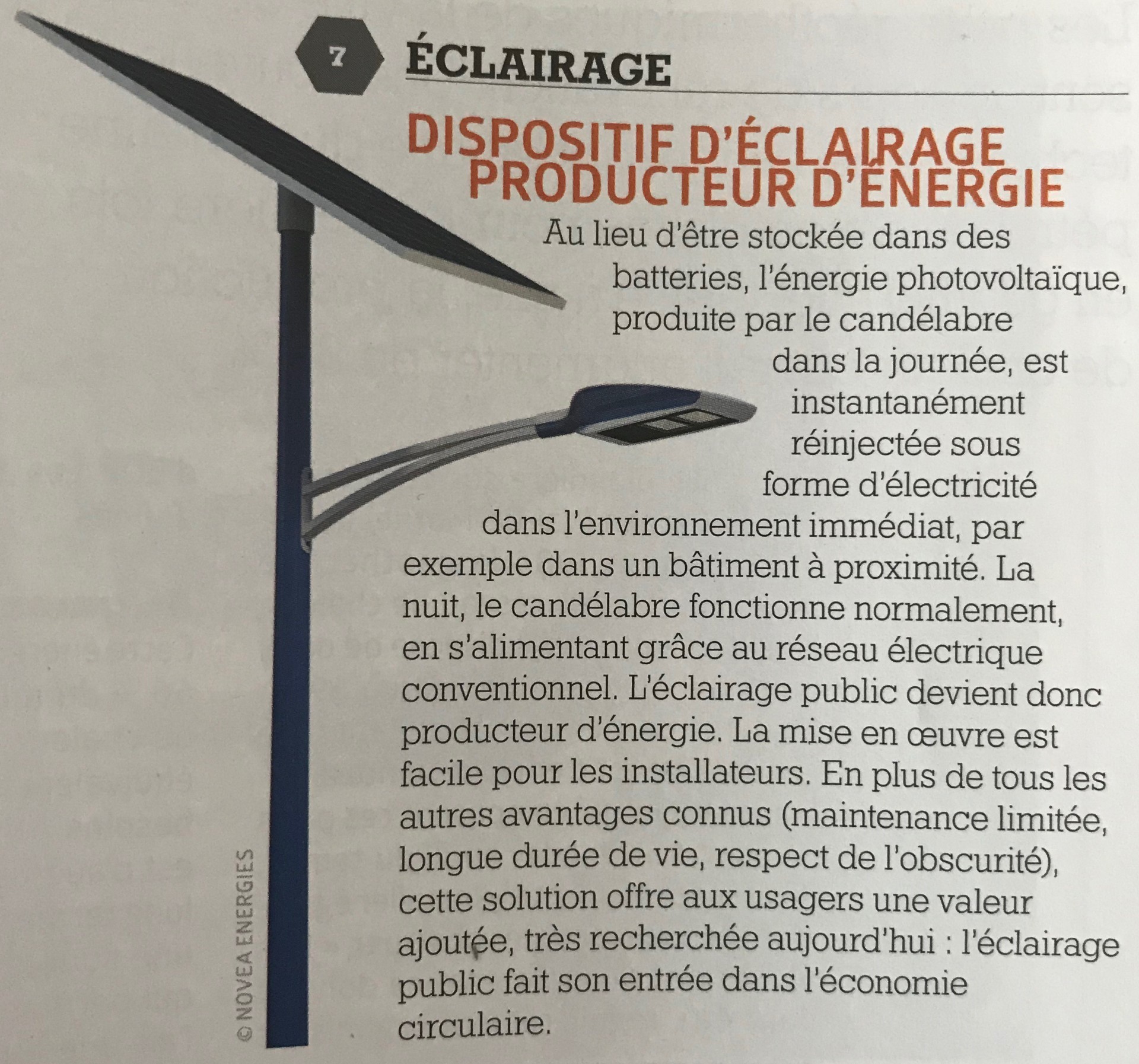 7 ÉCLAIRAGE

DISPOSITIF D'ÉCLAIRAGE PRODUCTEUR D'ÉNERGIE

Au lieu d'être stockée dans des batteries, l'énergie photovoltaïque, produite par le candélabre dans la journée, est instantanément réinjectée sous forme d'électricité dans l'environnement immédiat, par exemple dans un bâtiment à proximité. La nuit, le candélabre fonctionne normalement, en s'alimentant grâce au réseau électrique conventionnel. L'éclairage public devient donc producteur d'énergie. La mise en œuvre est facile pour les installateurs. En plus de tous les autres avantages connus (maintenance limitée, longue durée de vie, respect de l'obscurité), cette solution offre aux usagers une valeur ajoutée, très recherchée aujourd'hui : l'éclairage public fait son entrée dans l'économie circulaire.

© NOVEA ENERGIES